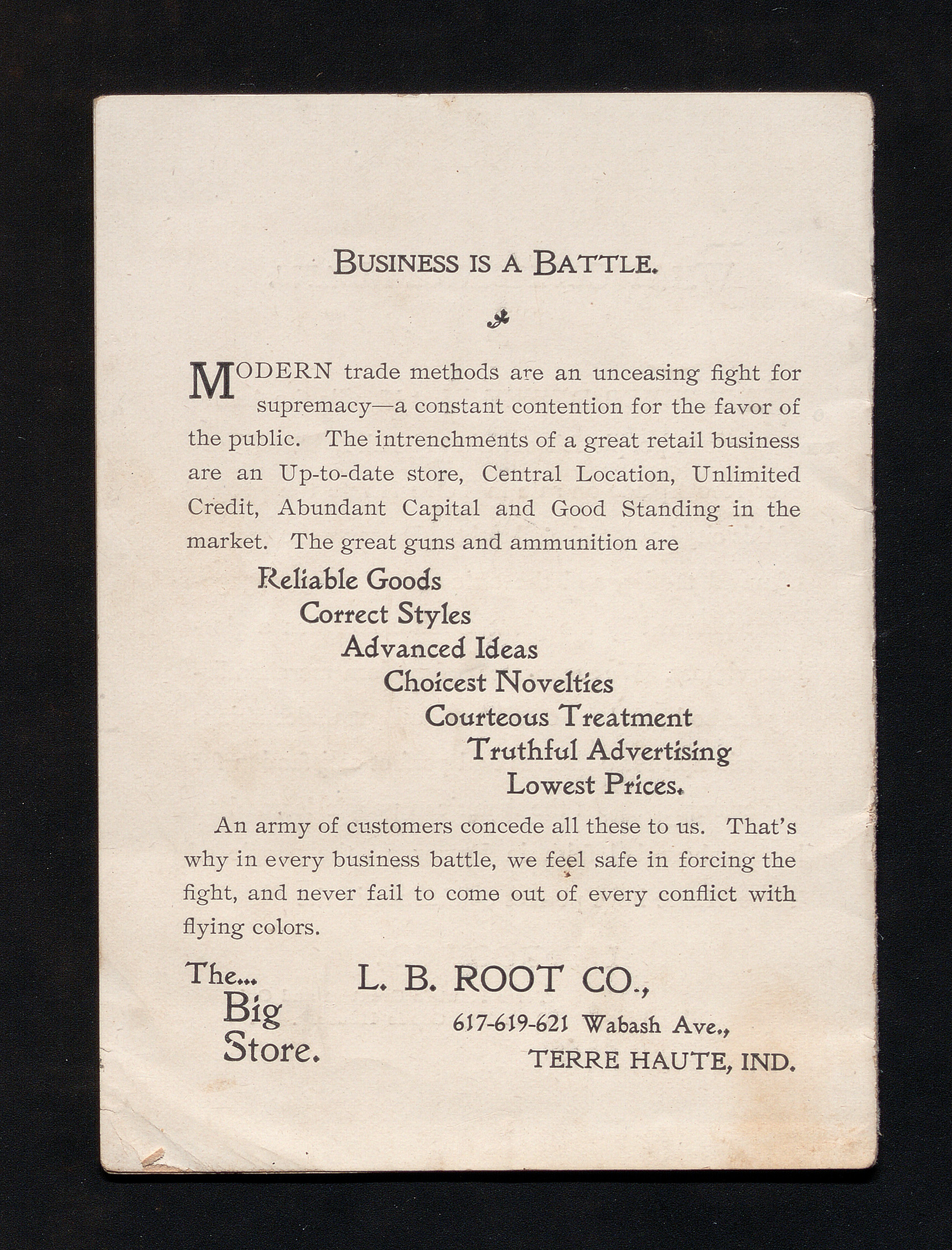 BUSINESS IS A BATTLE.

MODERN trade methods are an unceasing fight for supremacy—a constant contention for the favor of the public. The intrenchments of a great retail business are an Up-to-date store, Central Location, Unlimited Credit, Abundant Capital and Good Standing in the market. The great guns and ammunition are

Reliable Goods
Correct Styles
Advanced Ideas
Choicest Novelties
Courteous Treatment
Truthful Advertising
Lowest Prices.

An army of customers concede all these to us. That's why in every business battle, we feel safe in forcing the fight, and never fail to come out of every conflict with flying colors.

The... Big Store.

L. B. ROOT CO.,
617-619-621 Wabash Ave.,
TERRE HAUTE, IND.